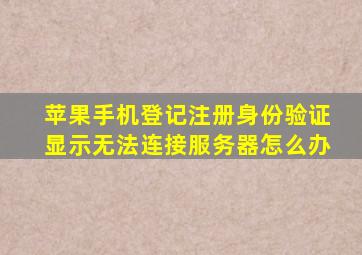 苹果手机登记注册身份验证显示无法连接服务器怎么办